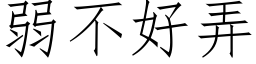 弱不好弄